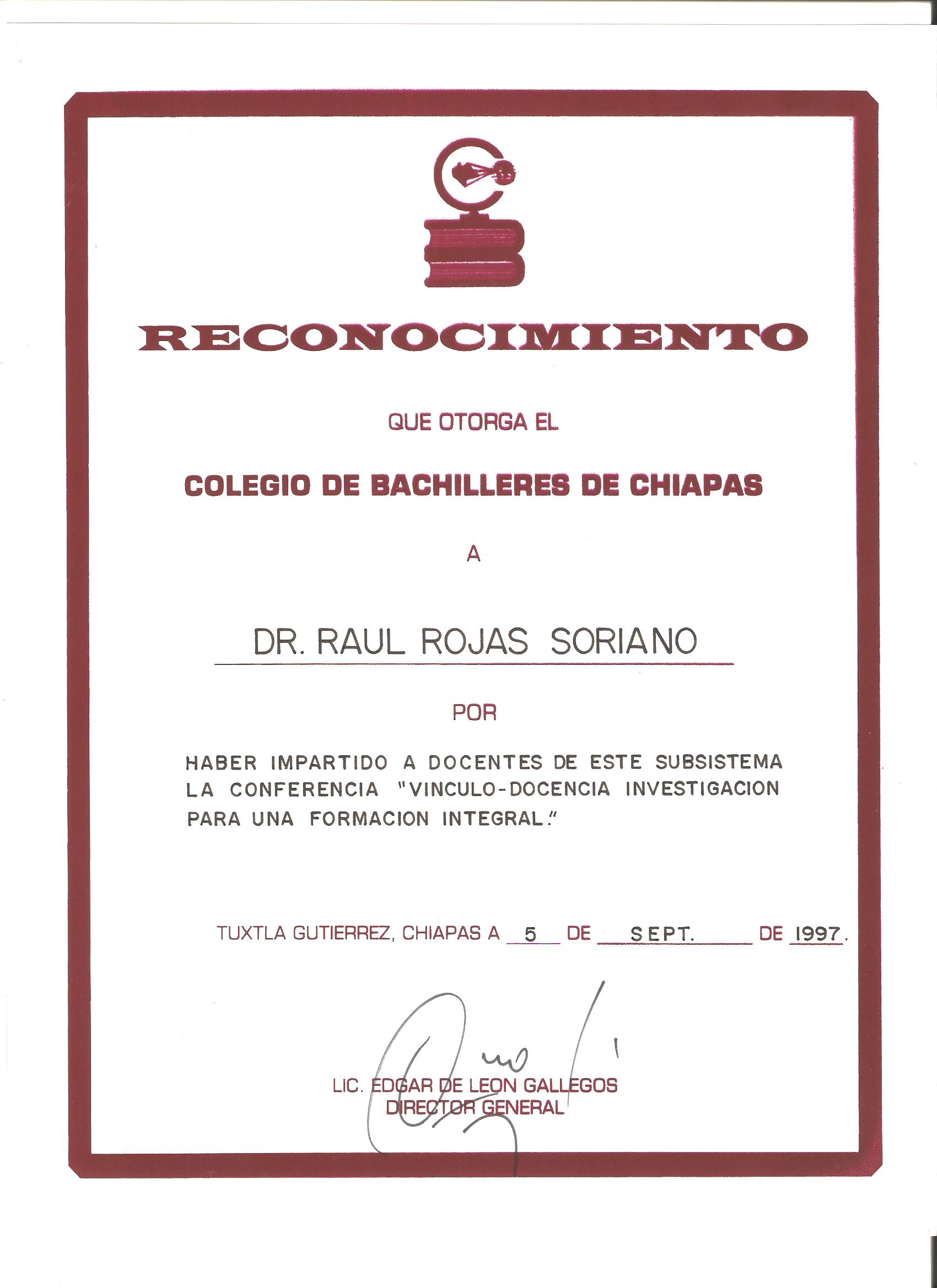 RECONOCIMIENTO

QUE OTORGA EL

COLEGIO DE BACHILLERES DE CHIAPAS

A

DR. RAUL ROJAS SORIANO

POR

HABER IMPARTIDO A DOCENTES DE ESTE SUBSISTEMA LA CONFERENCIA "VINCULO-DOCENCIA INVESTIGACION PARA UNA FORMACION INTEGRAL."

TUXTLA GUTIERREZ, CHIAPAS A 5 DE SEPT. DE 1997.

LIC. EDGAR DE LEON GALLEGOS
DIRECTOR GENERAL